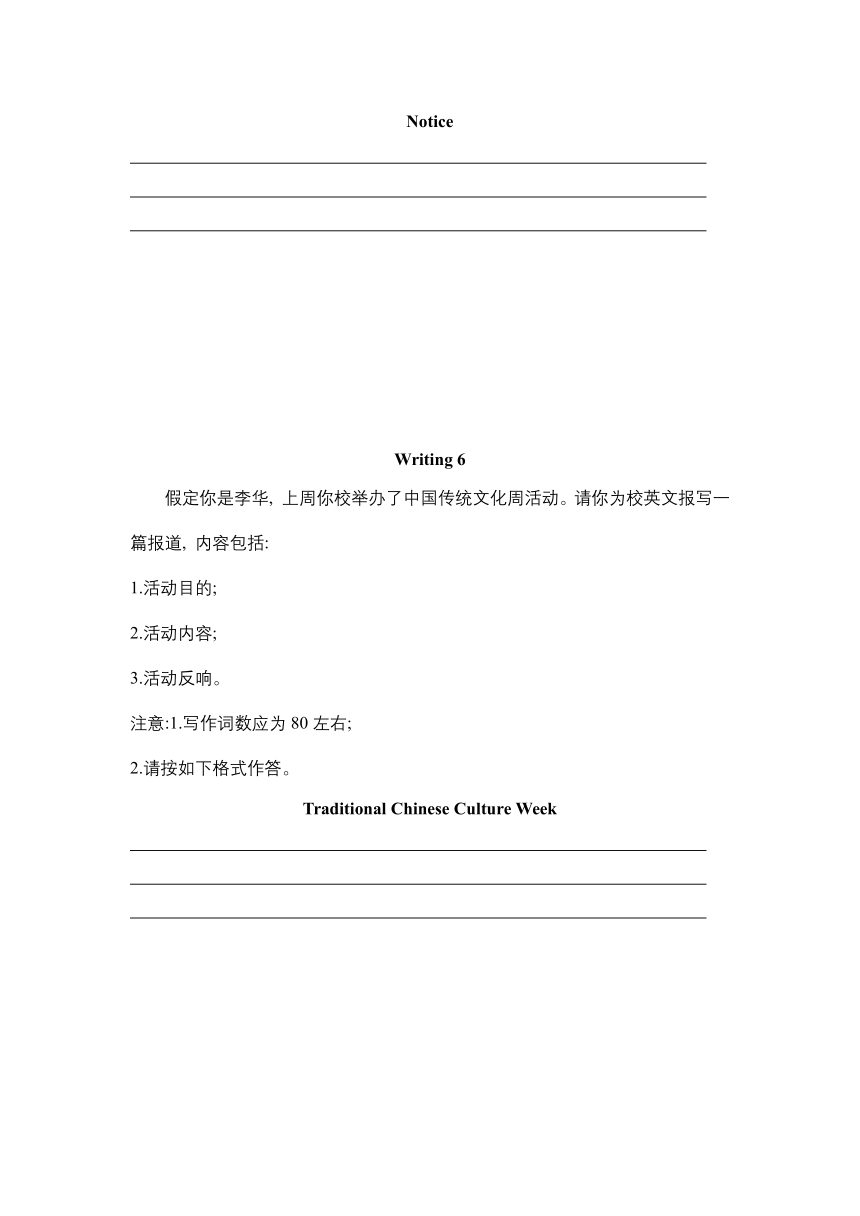 Notice

Writing 6

假定你是李华, 上周你校举办了中国传统文化周活动。请你为校英文报写一篇报道, 内容包括:

1.活动目的;

2.活动内容;

3.活动反响。

注意:1.写作词数应为 80 左右;

2.请按如下格式作答。

Traditional Chinese Culture Week